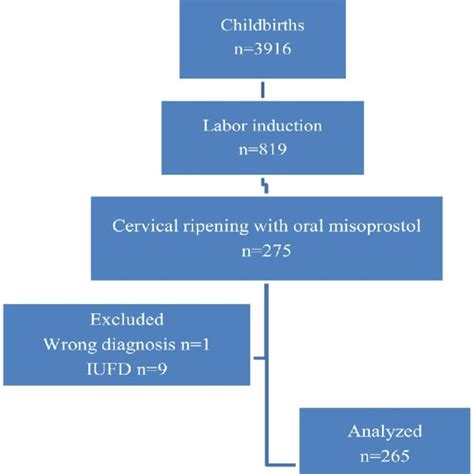 Childbirths
n=3916

Labor induction
n=819

Cervical ripening with oral misoprostol
n=275

Excluded
Wrong diagnosis n=1
IUFD n=9

Analyzed
n=265